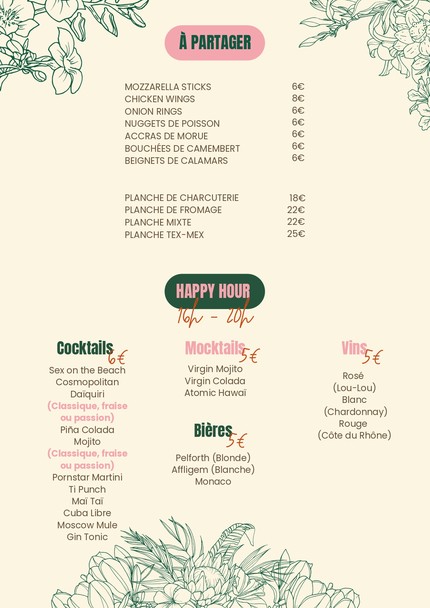 À PARTAGER

MOZZARELLA STICKS 6€
CHICKEN WINGS 8€
ONION RINGS 6€
NUGGETS DE POISSON 6€
ACCRAS DE MORUE 6€
BOUCHÉES DE CAMEMBERT 6€
BEIGNETS DE CALAMARS 6€

PLANCHE DE CHARCUTERIE 18€
PLANCHE DE FROMAGE 22€
PLANCHE MIXTE 22€
PLANCHE TEX-MEX 25€

HAPPY HOUR
16h - 20h

Cocktails 6€
Sex on the Beach
Cosmopolitan
Daïquiri
(Classique, fraise ou passion)
Piña Colada
Mojito
(Classique, fraise ou passion)
Pornstar Martini
Ti Punch
Maï Taï
Cuba Libre
Moscow Mule
Gin Tonic

Mocktails 5€
Virgin Mojito
Virgin Colada
Atomic Hawaï

Bières 5€
Pelforth (Blonde)
Affligem (Blanche)
Monaco

Vins 5€
Rosé
(Lou-Lou)
Blanc
(Chardonnay)
Rouge
(Côte du Rhône)